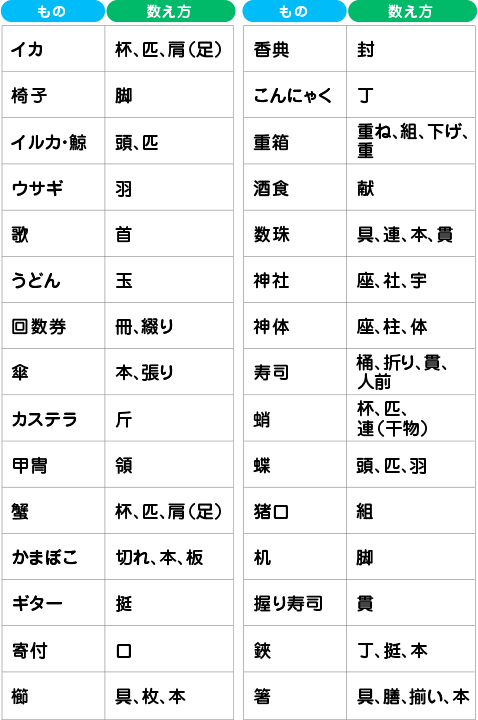 | もの | 数え方 |
|---|---|
| イカ | 杯、匹、肩（足） |
| 椅子 | 脚 |
| イルカ・鯨 | 頭、匹 |
| ウサギ | 羽 |
| 歌 | 首 |
| うどん | 玉 |
| 回数券 | 冊、綴り |
| 傘 | 本、張り |
| カステラ | 斤 |
| 甲冑 | 領 |
| 蟹 | 杯、匹、肩（足） |
| かまぼこ | 切れ、本、板 |
| ギター | 挺 |
| 寄付 | 口 |
| 櫛 | 具、枚、本 |

| もの | 数え方 |
|---|---|
| 香典 | 封 |
| こんにゃく | 丁 |
| 重箱 | 重ね、組、下げ、重 |
| 酒食 | 献 |
| 数珠 | 具、連、本、貫 |
| 神社 | 座、社、宇 |
| 神体 | 座、柱、体 |
| 寿司 | 桶、折り、貫、人前 |
| 蛸 | 杯、匹、連（干物） |
| 蝶 | 頭、匹、羽 |
| 猪口 | 組 |
| 机 | 脚 |
| 握り寿司 | 貫 |
| 鋏 | 丁、挺、本 |
| 箸 | 具、膳、揃い、本 |